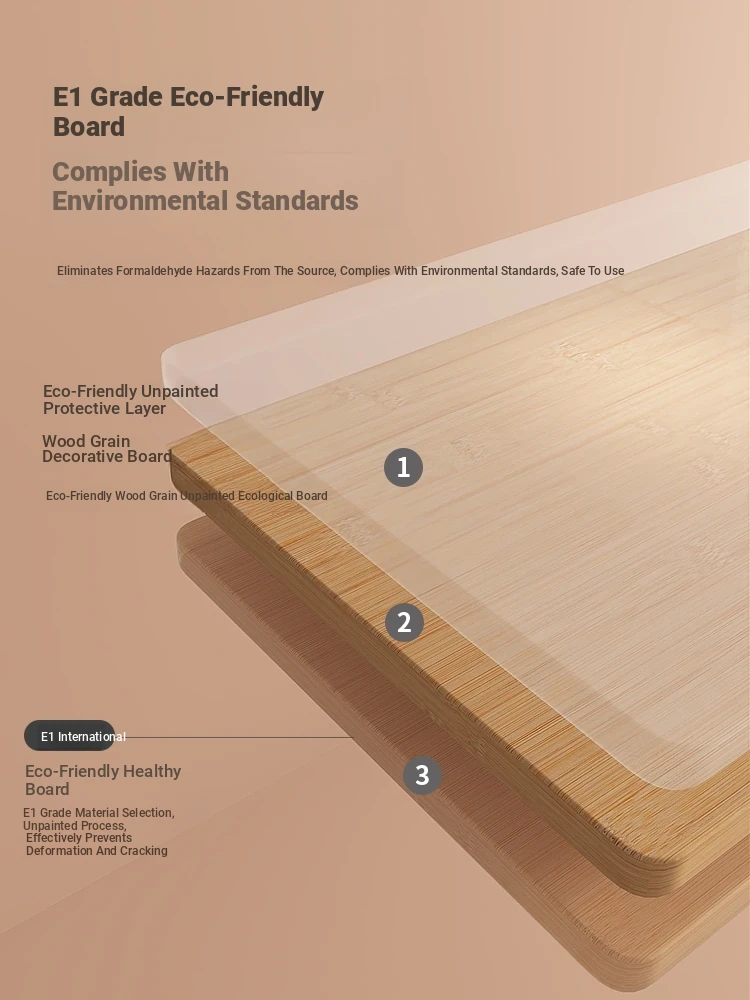 E1 Grade Eco-Friendly Board

Complies With Environmental Standards

Eliminates Formaldehyde Hazards From The Source, Complies With Environmental Standards, Safe To Use

Eco-Friendly Unpainted Protective Layer

Wood Grain Decorative Board

Eco-Friendly Wood Grain Unpainted Ecological Board

1

2

E1 International

3

Eco-Friendly Healthy Board

E1 Grade Material Selection, Unpainted Process, Effectively Prevents Deformation And Cracking